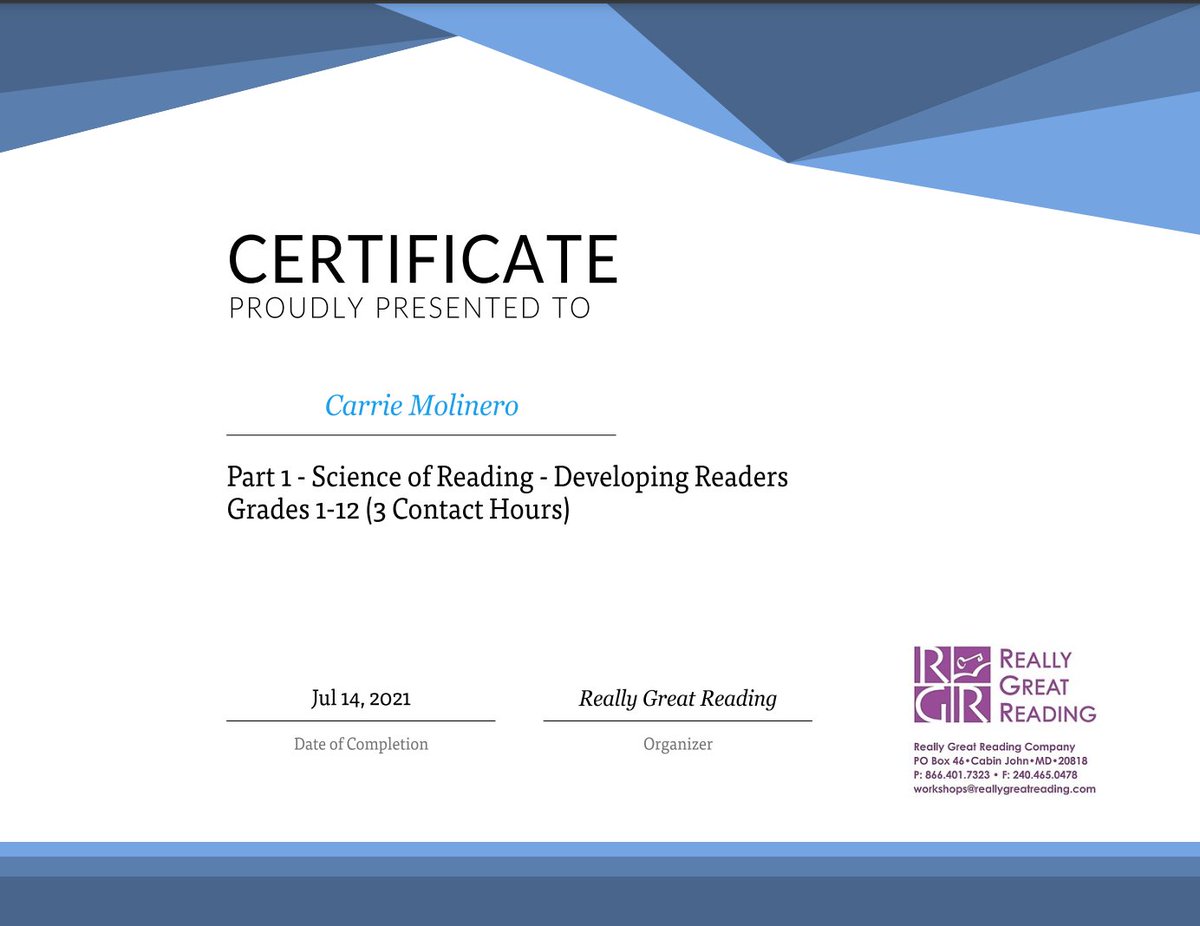 CERTIFICATE
PROUDLY PRESENTED TO

Carrie Molinero

Part 1 - Science of Reading - Developing Readers
Grades 1-12 (3 Contact Hours)

Jul 14, 2021
Date of Completion

Really Great Reading
Organizer

RGR REALLY GREAT READING

Really Great Reading Company
PO Box 46•Cabin John•MD•20818
P: 866.401.7323 • F: 240.465.0478
workshops@reallygreatreading.com